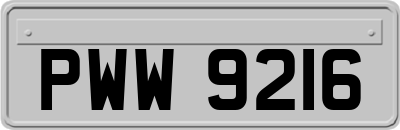 PWW 9216